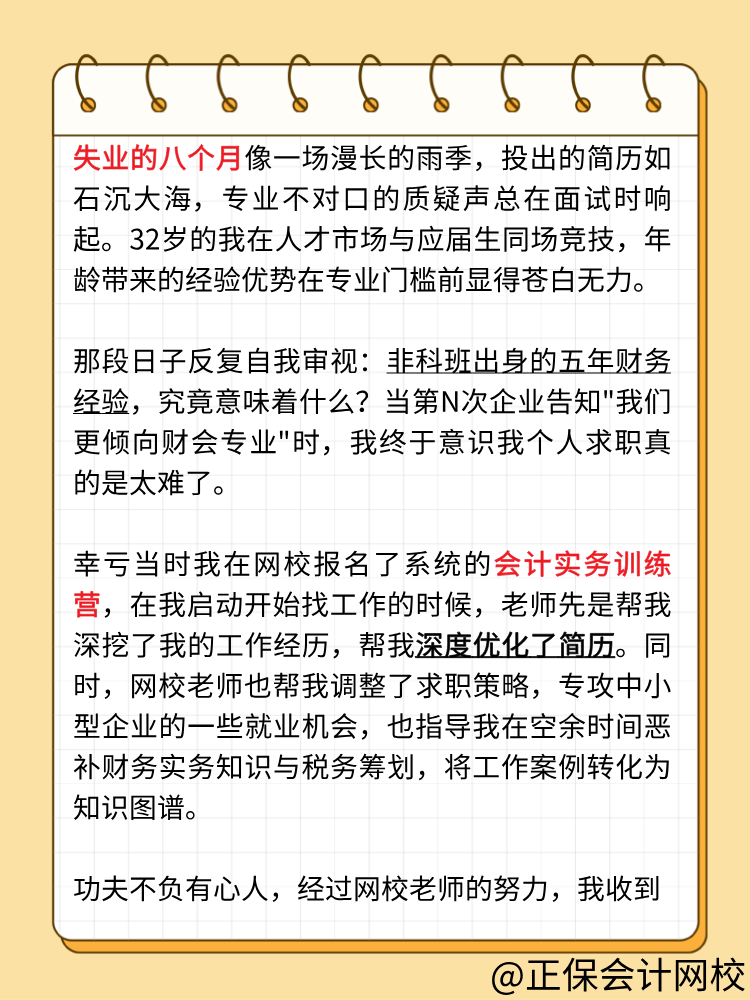 失业的八个月像一场漫长的雨季，投出的简历如石沉大海，专业不对口的质疑声总在面试时响起。32岁的我在人才市场与应届生同场竞技，年龄带来的经验优势在专业门槛前显得苍白无力。

那段日子反复自我审视：非科班出身的五年财务经验，究竟意味着什么？当第N次企业告知"我们更倾向财会专业"时，我终于意识我个人求职真的是太难了。

幸亏当时我在网校报名了系统的会计实务训练营，在我启动开始找工作的时候，老师先是帮我深挖了我的工作经历，帮我深度优化了简历。同时，网校老师也帮我调整了求职策略，专攻中小型企业的一些就业机会，也指导我在空余时间恶补财务实务知识与税务筹划，将工作案例转化为知识图谱。

功夫不负有心人，经过网校老师的努力，我收到

@正保会计网校